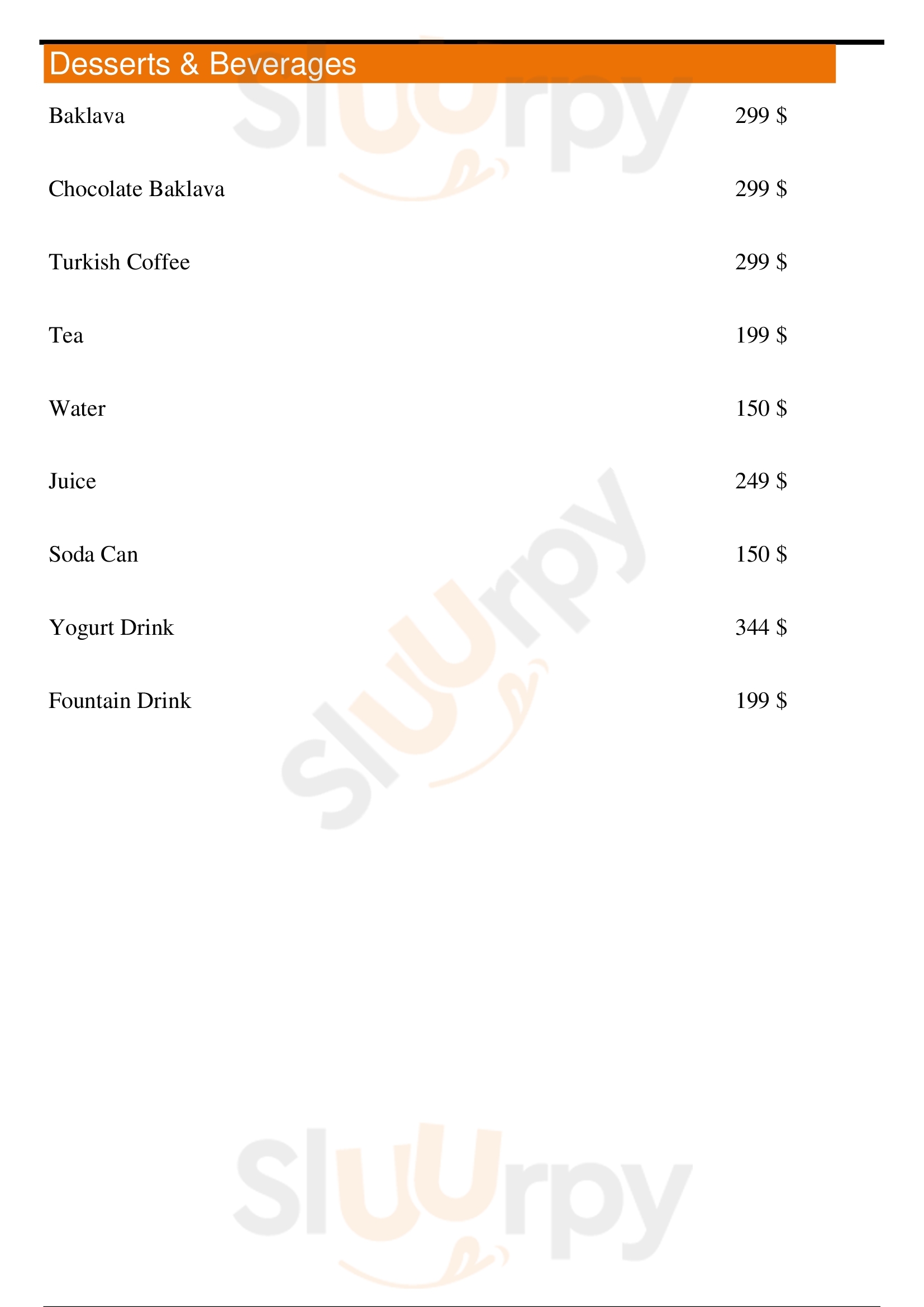 Desserts & Beverages

Baklava 299 $

Chocolate Baklava 299 $

Turkish Coffee 299 $

Tea 199 $

Water 150 $

Juice 249 $

Soda Can 150 $

Yogurt Drink 344 $

Fountain Drink 199 $

Sluurpy